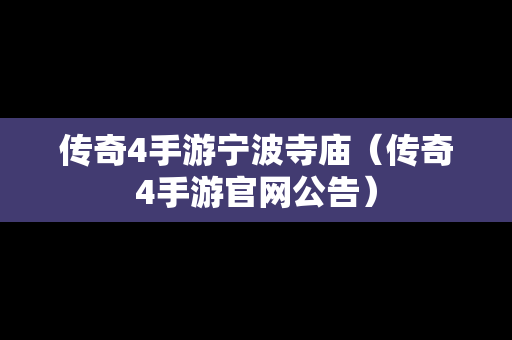 传奇4手游宁波寺庙（传奇4手游官网公告）